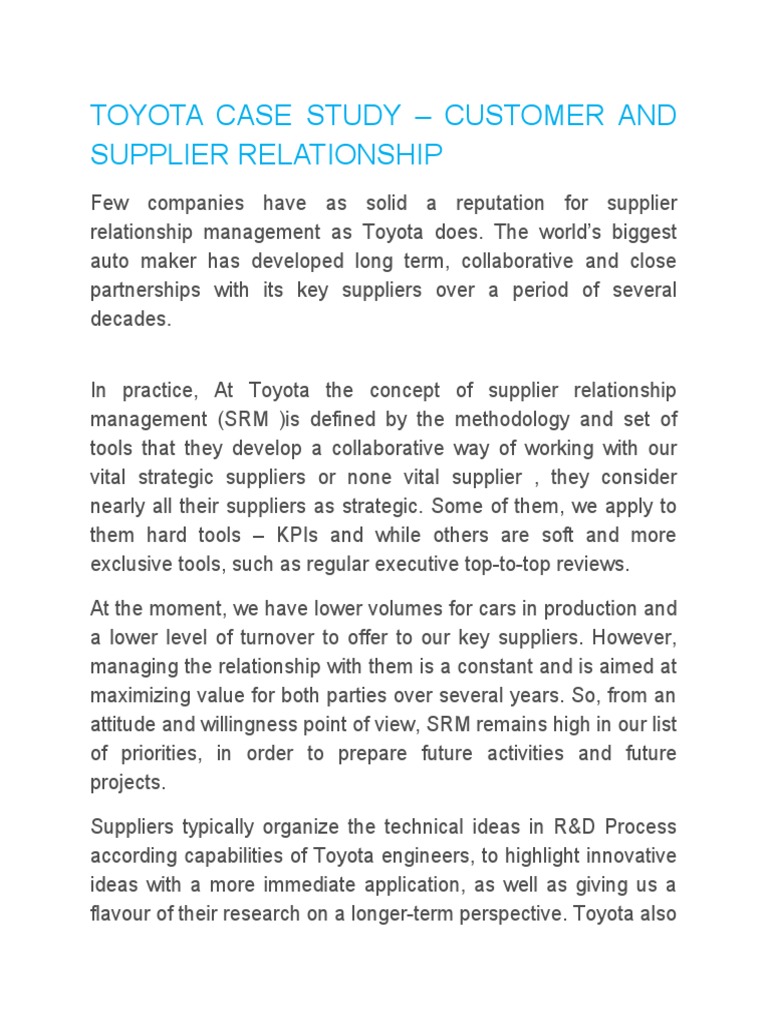 TOYOTA CASE STUDY – CUSTOMER AND SUPPLIER RELATIONSHIP

Few companies have as solid a reputation for supplier relationship management as Toyota does. The world's biggest auto maker has developed long term, collaborative and close partnerships with its key suppliers over a period of several decades.

In practice, At Toyota the concept of supplier relationship management (SRM )is defined by the methodology and set of tools that they develop a collaborative way of working with our vital strategic suppliers or none vital supplier , they consider nearly all their suppliers as strategic. Some of them, we apply to them hard tools – KPIs and while others are soft and more exclusive tools, such as regular executive top-to-top reviews.

At the moment, we have lower volumes for cars in production and a lower level of turnover to offer to our key suppliers. However, managing the relationship with them is a constant and is aimed at maximizing value for both parties over several years. So, from an attitude and willingness point of view, SRM remains high in our list of priorities, in order to prepare future activities and future projects.

Suppliers typically organize the technical ideas in R&D Process according capabilities of Toyota engineers, to highlight innovative ideas with a more immediate application, as well as giving us a flavour of their research on a longer-term perspective. Toyota also